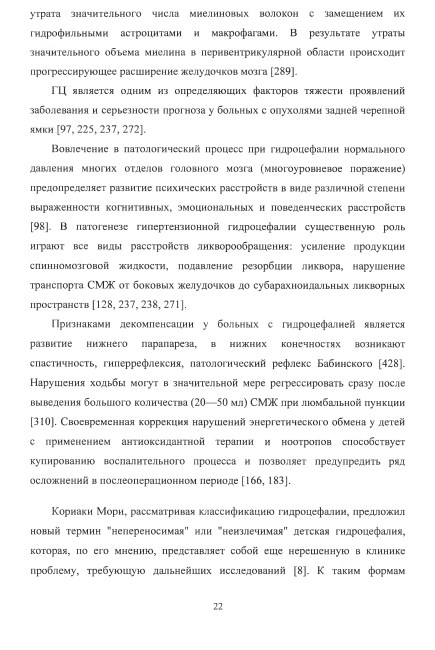 утрата значительного числа миелиновых волокон с замещением их гидрофильными астроцитами и макрофагами. В результате утраты значительного объема миелина в перивентрикулярной области происходит прогрессирующее расширение желудочков мозга [289].

ГЦ является одним из определяющих факторов тяжести проявлений заболевания и серьезности прогноза у больных с опухолями задней черепной ямки [97, 225, 237, 272].

Вовлечение в патологический процесс при гидроцефалии нормального давления многих отделов головного мозга (многоуровневое поражение) предопределяет развитие психических расстройств в виде различной степени выраженности когнитивных, эмоциональных и поведенческих расстройств [98]. В патогенезе гипертензионной гидроцефалии существенную роль играют все виды расстройств ликворообращения: усиление продукции спинномозговой жидкости, подавление резорбции ликвора, нарушение транспорта СМЖ от боковых желудочков до субарахноидальных ликворных пространств [128, 237, 238, 271].

Признаками декомпенсации у больных с гидроцефалией является развитие нижнего парапареза, в нижних конечностях возникают спастичность, гиперрефлексия, патологический рефлекс Бабинского [428]. Нарушения ходьбы могут в значительной мере регрессировать сразу после выведения большого количества (20—50 мл) СМЖ при люмбальной пункции [310]. Своевременная коррекция нарушений энергетического обмена у детей с применением антиоксидантной терапии и ноотропов способствует купированию воспалительного процесса и позволяет предупредить ряд осложнений в послеоперационном периоде [166, 183].

Кориаки Мори, рассматривая классификацию гидроцефалии, предложил новый термин "непереносимая" или "неизлечимая" детская гидроцефалия, которая, по его мнению, представляет собой еще нерешенную в клинике проблему, требующую дальнейших исследований [8]. К таким формам

22